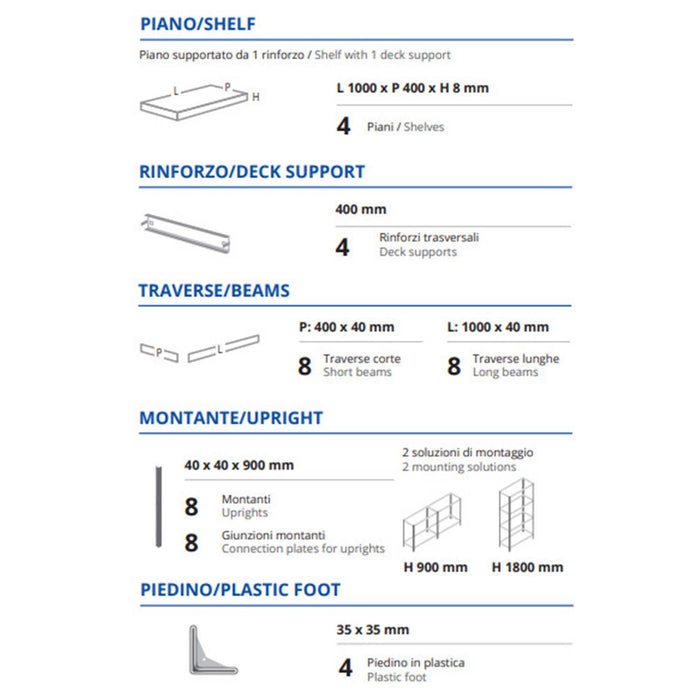 PIANO/SHELF

Piano supportato da 1 rinforzo / Shelf with 1 deck support

L P H

L 1000 x P 400 x H 8 mm

4 Piani / Shelves

RINFORZO/DECK SUPPORT

400 mm

4 Rinforzi trasversali
Deck supports

TRAVERSE/BEAMS

P L

P: 400 x 40 mm

8 Traverse corte
Short beams

L: 1000 x 40 mm

8 Traverse lunghe
Long beams

MONTANTE/UPRIGHT

40 x 40 x 900 mm

8 Montanti
Uprights

8 Giunzioni montanti
Connection plates for uprights

2 soluzioni di montaggio
2 mounting solutions

H 900 mm H 1800 mm

PIEDINO/PLASTIC FOOT

35 x 35 mm

4 Piedino in plastica
Plastic foot